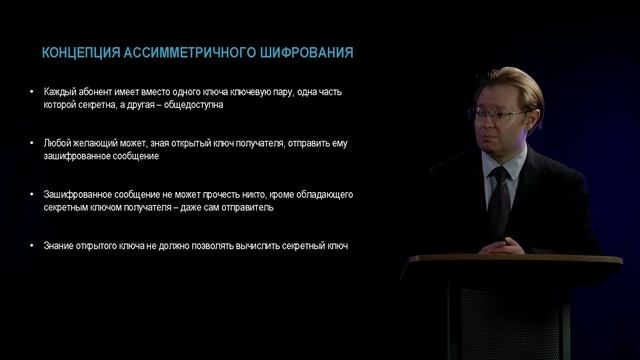 КОНЦЕПЦИЯ АССИММЕТРИЧНОГО ШИФРОВАНИЯ

• Каждый абонент имеет вместо одного ключа ключевую пару, одна часть которой секретна, а другая – общедоступна

• Любой желающий может, зная открытый ключ получателя, отправить ему зашифрованное сообщение

• Зашифрованное сообщение не может прочесть никто, кроме обладающего секретным ключом получателя – даже сам отправитель

• Знание открытого ключа не должно позволять вычислить секретный ключ